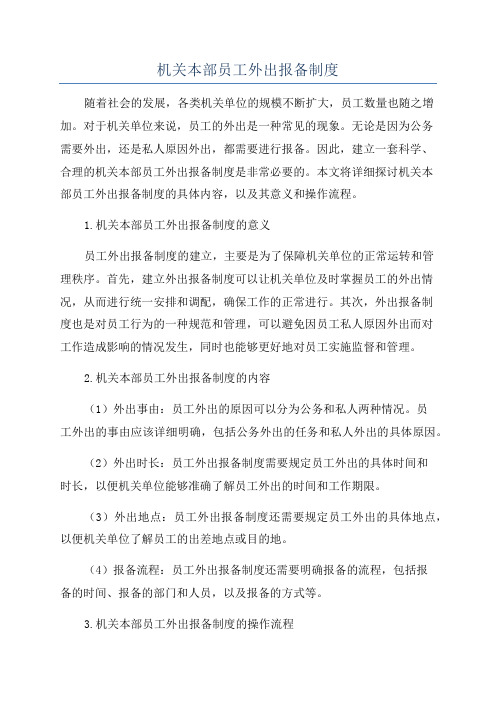 机关本部员工外出报备制度

随着社会的发展，各类机关单位的规模不断扩大，员工数量也随之增加。对于机关单位来说，员工的外出是一种常见的现象。无论是因为公务需要外出，还是私人原因外出，都需要进行报备。因此，建立一套科学、合理的机关本部员工外出报备制度是非常必要的。本文将详细探讨机关本部员工外出报备制度的具体内容，以及其意义和操作流程。

1.机关本部员工外出报备制度的意义

员工外出报备制度的建立，主要是为了保障机关单位的正常运转和管理秩序。首先，建立外出报备制度可以让机关单位及时掌握员工的外出情况，从而进行统一安排和调配，确保工作的正常进行。其次，外出报备制度也是对员工行为的一种规范和管理，可以避免因员工私人原因外出而对工作造成影响的情况发生，同时也能够更好地对员工实施监督和管理。

2.机关本部员工外出报备制度的内容

（1）外出事由：员工外出的原因可以分为公务和私人两种情况。员工外出的事由应该详细明确，包括公务外出的任务和私人外出的具体原因。

（2）外出时长：员工外出报备制度需要规定员工外出的具体时间和时长，以便机关单位能够准确了解员工外出的时间和工作期限。

（3）外出地点：员工外出报备制度还需要规定员工外出的具体地点，以便机关单位了解员工的出差地点或目的地。

（4）报备流程：员工外出报备制度还需要明确报备的流程，包括报备的时间、报备的部门和人员，以及报备的方式等。

3.机关本部员工外出报备制度的操作流程